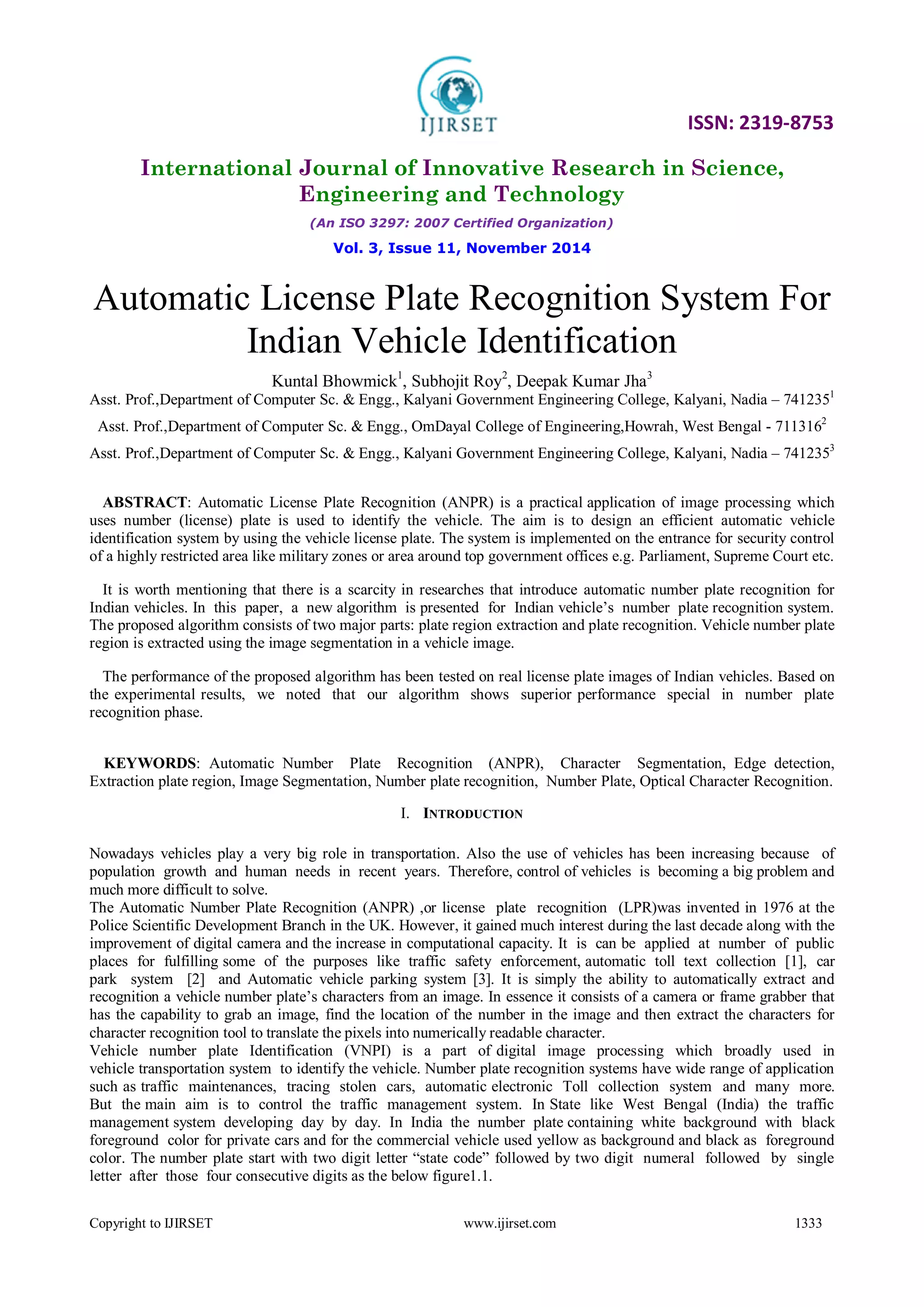 IJIRSET

ISSN: 2319-8753

International Journal of Innovative Research in Science, Engineering and Technology

(An ISO 3297: 2007 Certified Organization)

Vol. 3, Issue 11, November 2014

Automatic License Plate Recognition System For Indian Vehicle Identification

Kuntal Bhowmick$^1$, Subhojit Roy$^2$, Deepak Kumar Jha$^3$

Asst. Prof.,Department of Computer Sc. & Engg., Kalyani Government Engineering College, Kalyani, Nadia – 741235$^1$

Asst. Prof.,Department of Computer Sc. & Engg., OmDayal College of Engineering,Howrah, West Bengal - 711316$^2$

Asst. Prof.,Department of Computer Sc. & Engg., Kalyani Government Engineering College, Kalyani, Nadia – 741235$^3$

ABSTRACT: Automatic License Plate Recognition (ANPR) is a practical application of image processing which uses number (license) plate is used to identify the vehicle. The aim is to design an efficient automatic vehicle identification system by using the vehicle license plate. The system is implemented on the entrance for security control of a highly restricted area like military zones or area around top government offices e.g. Parliament, Supreme Court etc.

It is worth mentioning that there is a scarcity in researches that introduce automatic number plate recognition for Indian vehicles. In this paper, a new algorithm is presented for Indian vehicle's number plate recognition system. The proposed algorithm consists of two major parts: plate region extraction and plate recognition. Vehicle number plate region is extracted using the image segmentation in a vehicle image.

The performance of the proposed algorithm has been tested on real license plate images of Indian vehicles. Based on the experimental results, we noted that our algorithm shows superior performance special in number plate recognition phase.

KEYWORDS: Automatic Number Plate Recognition (ANPR), Character Segmentation, Edge detection, Extraction plate region, Image Segmentation, Number plate recognition, Number Plate, Optical Character Recognition.

I. INTRODUCTION

Nowadays vehicles play a very big role in transportation. Also the use of vehicles has been increasing because of population growth and human needs in recent years. Therefore, control of vehicles is becoming a big problem and much more difficult to solve.
The Automatic Number Plate Recognition (ANPR) ,or license plate recognition (LPR)was invented in 1976 at the Police Scientific Development Branch in the UK. However, it gained much interest during the last decade along with the improvement of digital camera and the increase in computational capacity. It is can be applied at number of public places for fulfilling some of the purposes like traffic safety enforcement, automatic toll text collection [1], car park system [2] and Automatic vehicle parking system [3]. It is simply the ability to automatically extract and recognition a vehicle number plate's characters from an image. In essence it consists of a camera or frame grabber that has the capability to grab an image, find the location of the number in the image and then extract the characters for character recognition tool to translate the pixels into numerically readable character.
Vehicle number plate Identification (VNPI) is a part of digital image processing which broadly used in vehicle transportation system to identify the vehicle. Number plate recognition systems have wide range of application such as traffic maintenances, tracing stolen cars, automatic electronic Toll collection system and many more. But the main aim is to control the traffic management system. In State like West Bengal (India) the traffic management system developing day by day. In India the number plate containing white background with black foreground color for private cars and for the commercial vehicle used yellow as background and black as foreground color. The number plate start with two digit letter "state code" followed by two digit numeral followed by single letter after those four consecutive digits as the below figure1.1.

Copyright to IJIRSET www.ijirset.com 1333